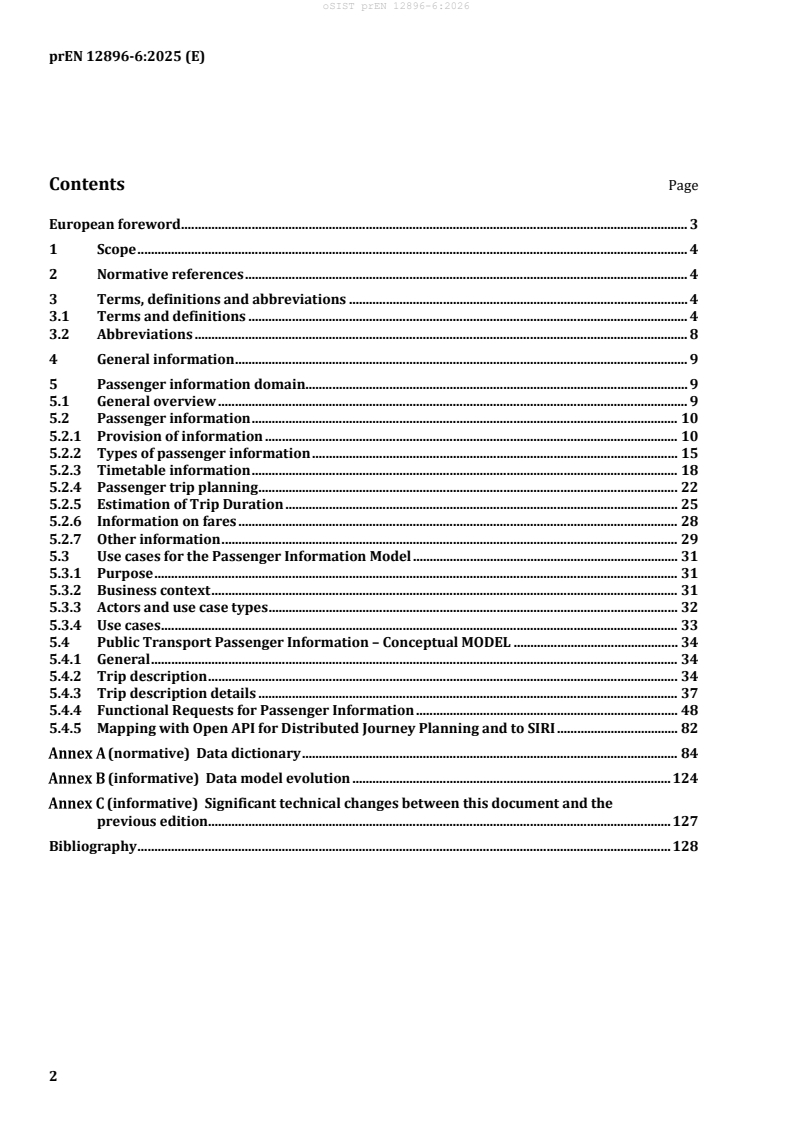 oSIST prEN 12896-6:2026

prEN 12896-6:2025 (E)

Contents Page

European foreword 3
1 Scope 4
2 Normative references 4
3 Terms, definitions and abbreviations 4
3.1 Terms and definitions 4
3.2 Abbreviations 8
4 General information 9
5 Passenger information domain 9
5.1 General overview 9
5.2 Passenger information 10
5.2.1 Provision of information 10
5.2.2 Types of passenger information 15
5.2.3 Timetable information 18
5.2.4 Passenger trip planning 22
5.2.5 Estimation of Trip Duration 25
5.2.6 Information on fares 28
5.2.7 Other information 29
5.3 Use cases for the Passenger Information Model 31
5.3.1 Purpose 31
5.3.2 Business context 31
5.3.3 Actors and use case types 32
5.3.4 Use cases 33
5.4 Public Transport Passenger Information – Conceptual MODEL 34
5.4.1 General 34
5.4.2 Trip description 34
5.4.3 Trip description details 37
5.4.4 Functional Requests for Passenger Information 48
5.4.5 Mapping with Open API for Distributed Journey Planning and to SIRI 82
Annex A (normative) Data dictionary 84
Annex B (informative) Data model evolution 124
Annex C (informative) Significant technical changes between this document and the previous edition 127
Bibliography 128

2